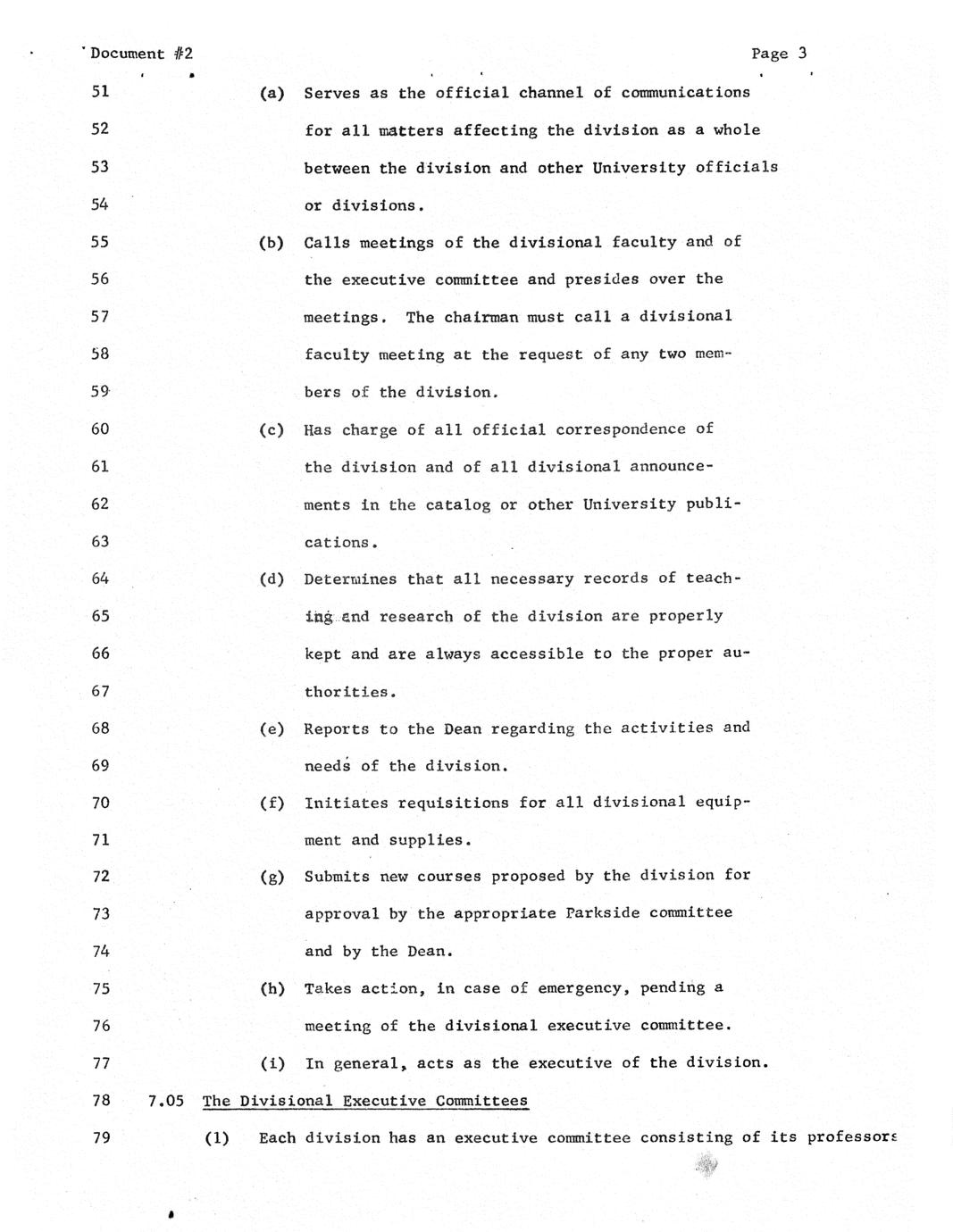 Document #2 Page 3

51 (a) Serves as the official channel of communications
52 for all matters affecting the division as a whole
53 between the division and other University officials
54 or divisions.
55 (b) Calls meetings of the divisional faculty and of
56 the executive committee and presides over the
57 meetings. The chairman must call a divisional
58 faculty meeting at the request of any two mem-
59 bers of the division.
60 (c) Has charge of all official correspondence of
61 the division and of all divisional announce-
62 ments in the catalog or other University publi-
63 cations.
64 (d) Determines that all necessary records of teach-
65 ing and research of the division are properly
66 kept and are always accessible to the proper au-
67 thorities.
68 (e) Reports to the Dean regarding the activities and
69 needs of the division.
70 (f) Initiates requisitions for all divisional equip-
71 ment and supplies.
72 (g) Submits new courses proposed by the division for
73 approval by the appropriate Parkside committee
74 and by the Dean.
75 (h) Takes action, in case of emergency, pending a
76 meeting of the divisional executive committee.
77 (i) In general, acts as the executive of the division.
78 7.05 The Divisional Executive Committees
79 (1) Each division has an executive committee consisting of its professors